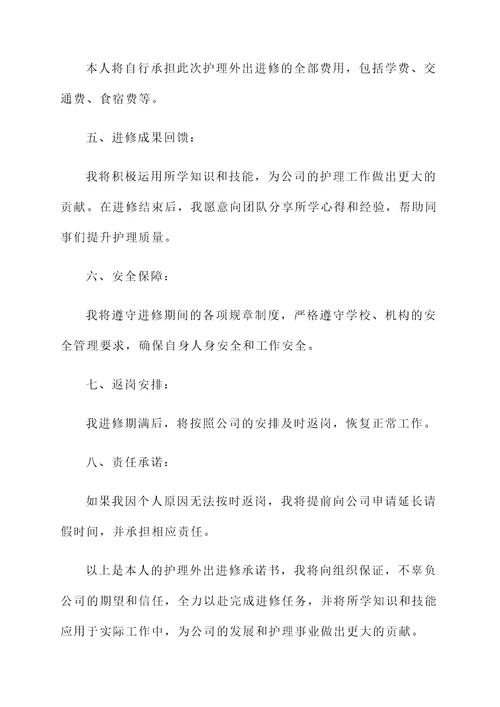 本人将自行承担此次护理外出进修的全部费用，包括学费、交通费、食宿费等。

五、进修成果回馈：

我将积极运用所学知识和技能，为公司的护理工作做出更大的贡献。在进修结束后，我愿意向团队分享所学心得和经验，帮助同事们提升护理质量。

六、安全保障：

我将遵守进修期间的各项规章制度，严格遵守学校、机构的安全管理要求，确保自身人身安全和工作安全。

七、返岗安排：

我进修期满后，将按照公司的安排及时返岗，恢复正常工作。

八、责任承诺：

如果我因个人原因无法按时返岗，我将提前向公司申请延长请假时间，并承担相应责任。

以上是本人的护理外出进修承诺书，我将向组织保证，不辜负公司的期望和信任，全力以赴完成进修任务，并将所学知识和技能应用于实际工作中，为公司的发展和护理事业做出更大的贡献。